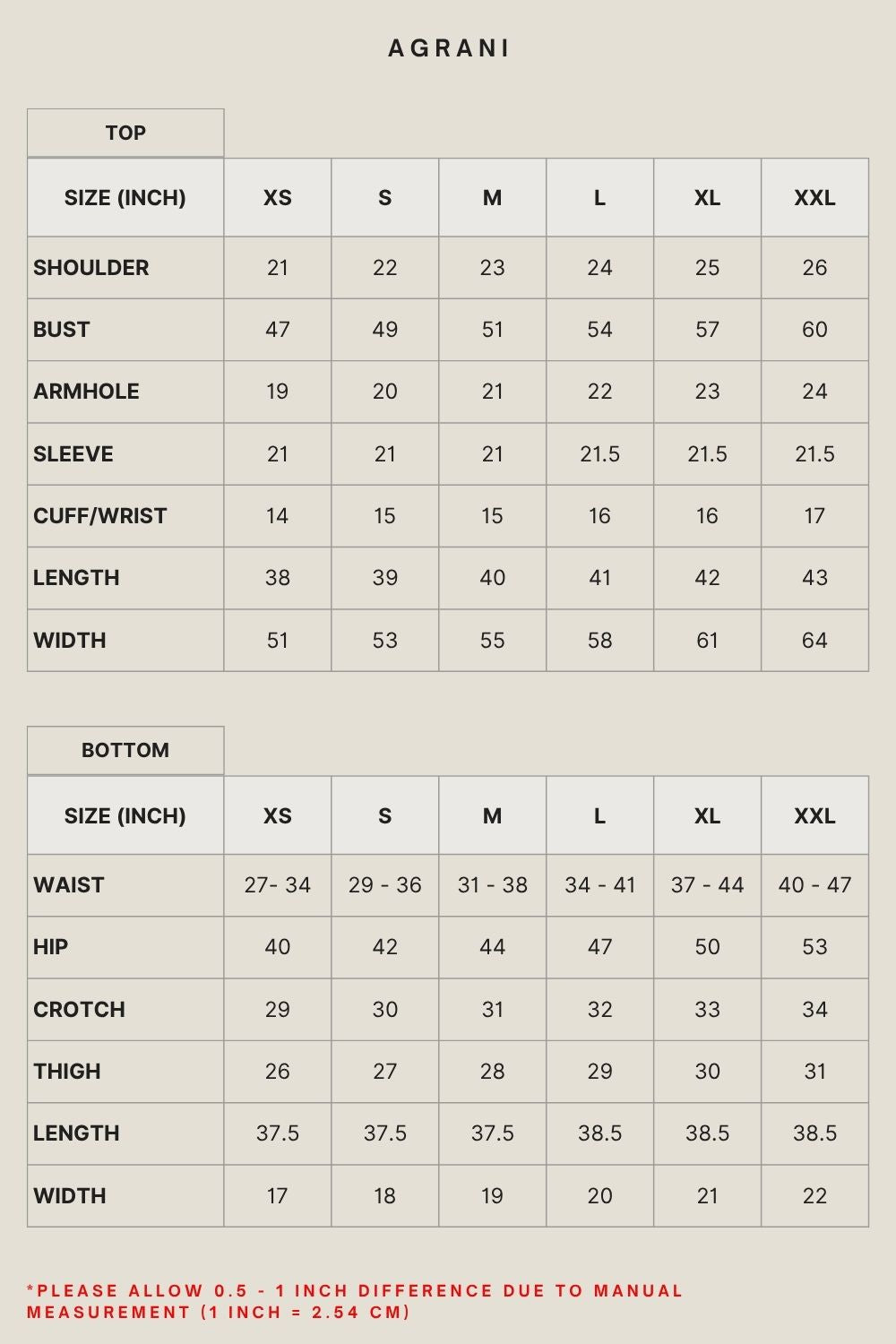 AGRANI

TOP

| SIZE (INCH) | XS | S | M | L | XL | XXL |
|---|---|---|---|---|---|---|
| SHOULDER | 21 | 22 | 23 | 24 | 25 | 26 |
| BUST | 47 | 49 | 51 | 54 | 57 | 60 |
| ARMHOLE | 19 | 20 | 21 | 22 | 23 | 24 |
| SLEEVE | 21 | 21 | 21 | 21.5 | 21.5 | 21.5 |
| CUFF/WRIST | 14 | 15 | 15 | 16 | 16 | 17 |
| LENGTH | 38 | 39 | 40 | 41 | 42 | 43 |
| WIDTH | 51 | 53 | 55 | 58 | 61 | 64 |

BOTTOM

| SIZE (INCH) | XS | S | M | L | XL | XXL |
|---|---|---|---|---|---|---|
| WAIST | 27- 34 | 29 - 36 | 31 - 38 | 34 - 41 | 37 - 44 | 40 - 47 |
| HIP | 40 | 42 | 44 | 47 | 50 | 53 |
| CROTCH | 29 | 30 | 31 | 32 | 33 | 34 |
| THIGH | 26 | 27 | 28 | 29 | 30 | 31 |
| LENGTH | 37.5 | 37.5 | 37.5 | 38.5 | 38.5 | 38.5 |
| WIDTH | 17 | 18 | 19 | 20 | 21 | 22 |

*PLEASE ALLOW 0.5 - 1 INCH DIFFERENCE DUE TO MANUAL MEASUREMENT (1 INCH = 2.54 CM)